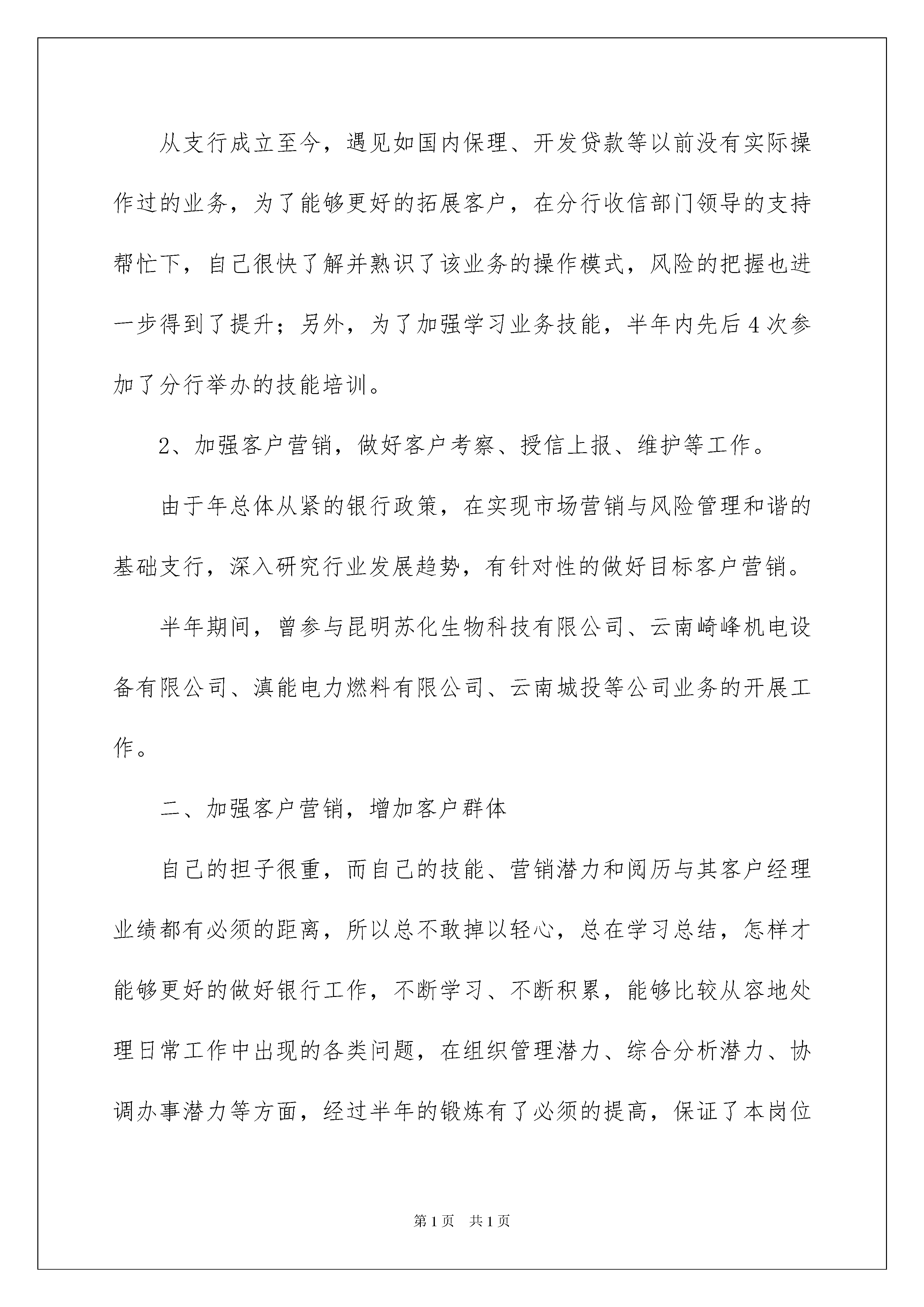 从支行成立至今，遇见如国内保理、开发贷款等以前没有实际操作过的业务，为了能够更好的拓展客户，在分行收信部门领导的支持帮忙下，自己很快了解并熟识了该业务的操作模式，风险的把握也进一步得到了提升；另外，为了加强学习业务技能，半年内先后4次参加了分行举办的技能培训。

2、加强客户营销，做好客户考察、授信上报、维护等工作。

由于年总体从紧的银行政策，在实现市场营销与风险管理和谐的基础支行，深入研究行业发展趋势，有针对性的做好目标客户营销。

半年期间，曾参与昆明苏化生物科技有限公司、云南崎峰机电设备有限公司、滇能电力燃料有限公司、云南城投等公司业务的开展工作。

二、加强客户营销，增加客户群体

自己的担子很重，而自己的技能、营销潜力和阅历与其客户经理业绩都有必须的距离，所以总不敢掉以轻心，总在学习总结，怎样才能够更好的做好银行工作，不断学习、不断积累，能够比较从容地处理日常工作中出现的各类问题，在组织管理潜力、综合分析潜力、协调办事潜力等方面，经过半年的锻炼有了必须的提高，保证了本岗位

第1页 共1页